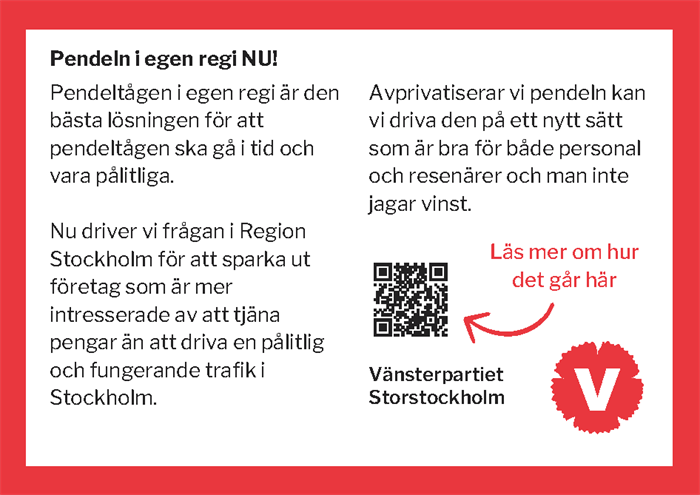 Pendeln i egen regi NU!

Pendeltågen i egen regi är den bästa lösningen för att pendeltågen ska gå i tid och vara pålitliga.

Nu driver vi frågan i Region Stockholm för att sparka ut företag som är mer intresserade av att tjäna pengar än att driva en pålitlig och fungerande trafik i Stockholm.

Avprivatiserar vi pendeln kan vi driva den på ett nytt sätt som är bra för både personal och resenärer och man inte jagar vinst.

Läs mer om hur det går här

Vänsterpartiet
Storstockholm

V